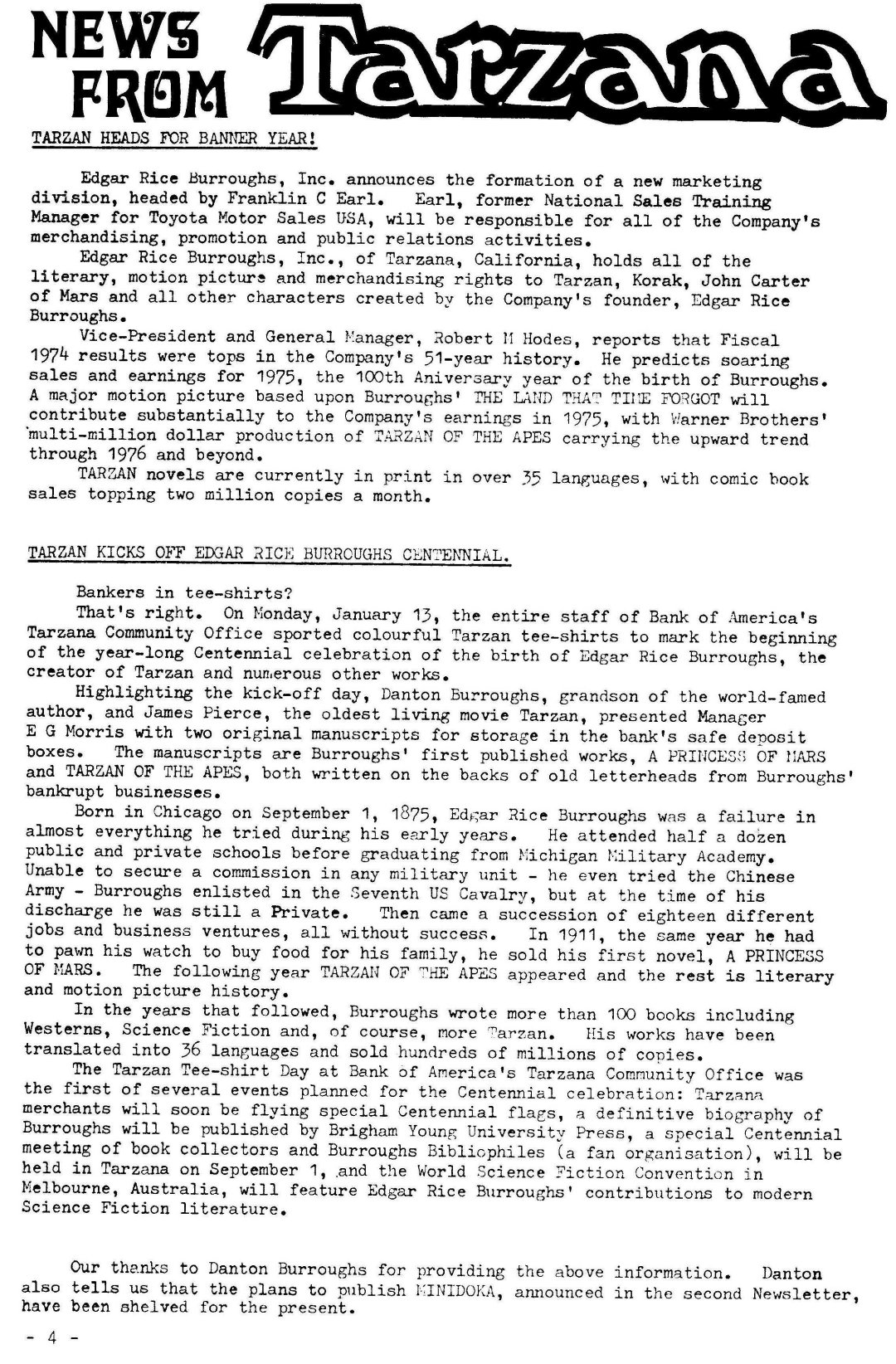 NEWS FROM Tarzana

TARZAN HEADS FOR BANNER YEAR!

Edgar Rice Burroughs, Inc. announces the formation of a new marketing division, headed by Franklin C Earl. Earl, former National Sales Training Manager for Toyota Motor Sales USA, will be responsible for all of the Company's merchandising, promotion and public relations activities.

Edgar Rice Burroughs, Inc., of Tarzana, California, holds all of the literary, motion picture and merchandising rights to Tarzan, Korak, John Carter of Mars and all other characters created by the Company's founder, Edgar Rice Burroughs.

Vice-President and General Manager, Robert M Hodes, reports that Fiscal 1974 results were tops in the Company's 51-year history. He predicts soaring sales and earnings for 1975, the 100th Aniversary year of the birth of Burroughs. A major motion picture based upon Burroughs' THE LAND THAT TIME FORGOT will contribute substantially to the Company's earnings in 1975, with Warner Brothers' multi-million dollar production of TARZAN OF THE APES carrying the upward trend through 1976 and beyond.

TARZAN novels are currently in print in over 35 languages, with comic book sales topping two million copies a month.

TARZAN KICKS OFF EDGAR RICE BURROUGHS CENTENNIAL.

Bankers in tee-shirts?

That's right. On Monday, January 13, the entire staff of Bank of America's Tarzana Community Office sported colourful Tarzan tee-shirts to mark the beginning of the year-long Centennial celebration of the birth of Edgar Rice Burroughs, the creator of Tarzan and numerous other works.

Highlighting the kick-off day, Danton Burroughs, grandson of the world-famed author, and James Pierce, the oldest living movie Tarzan, presented Manager E G Morris with two original manuscripts for storage in the bank's safe deposit boxes. The manuscripts are Burroughs' first published works, A PRINCESS OF MARS and TARZAN OF THE APES, both written on the backs of old letterheads from Burroughs' bankrupt businesses.

Born in Chicago on September 1, 1875, Edgar Rice Burroughs was a failure in almost everything he tried during his early years. He attended half a dozen public and private schools before graduating from Michigan Military Academy. Unable to secure a commission in any military unit - he even tried the Chinese Army - Burroughs enlisted in the Seventh US Cavalry, but at the time of his discharge he was still a Private. Then came a succession of eighteen different jobs and business ventures, all without success. In 1911, the same year he had to pawn his watch to buy food for his family, he sold his first novel, A PRINCESS OF MARS. The following year TARZAN OF THE APES appeared and the rest is literary and motion picture history.

In the years that followed, Burroughs wrote more than 100 books including Westerns, Science Fiction and, of course, more Tarzan. His works have been translated into 36 languages and sold hundreds of millions of copies.

The Tarzan Tee-shirt Day at Bank of America's Tarzana Community Office was the first of several events planned for the Centennial celebration: Tarzana merchants will soon be flying special Centennial flags, a definitive biography of Burroughs will be published by Brigham Young University Press, a special Centennial meeting of book collectors and Burroughs Bibliophiles (a fan organisation), will be held in Tarzana on September 1, and the World Science Fiction Convention in Melbourne, Australia, will feature Edgar Rice Burroughs' contributions to modern Science Fiction literature.

Our thanks to Danton Burroughs for providing the above information. Danton also tells us that the plans to publish MINIDOKA, announced in the second Newsletter, have been shelved for the present.

- 4 -